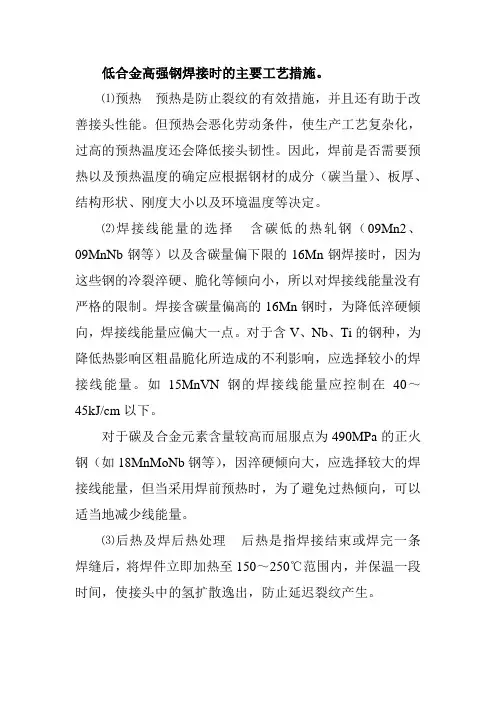 低合金高强钢焊接时的主要工艺措施。

⑴预热 预热是防止裂纹的有效措施，并且还有助于改善接头性能。但预热会恶化劳动条件，使生产工艺复杂化，过高的预热温度还会降低接头韧性。因此，焊前是否需要预热以及预热温度的确定应根据钢材的成分（碳当量）、板厚、结构形状、刚度大小以及环境温度等决定。

⑵焊接线能量的选择 含碳低的热轧钢（09Mn2、09MnNb 钢等）以及含碳量偏下限的 16Mn 钢焊接时，因为这些钢的冷裂淬硬、脆化等倾向小，所以对焊接线能量没有严格的限制。焊接含碳量偏高的 16Mn 钢时，为降低淬硬倾向，焊接线能量应偏大一点。对于含 V、Nb、Ti 的钢种，为降低热影响区粗晶脆化所造成的不利影响，应选择较小的焊接线能量。如 15MnVN 钢的焊接线能量应控制在 40～45kJ/cm 以下。

对于碳及合金元素含量较高而屈服点为 490MPa 的正火钢（如 18MnMoNb 钢等），因淬硬倾向大，应选择较大的焊接线能量，但当采用焊前预热时，为了避免过热倾向，可以适当地减少线能量。

⑶后热及焊后热处理 后热是指焊接结束或焊完一条焊缝后，将焊件立即加热至 150～250℃范围内，并保温一段时间，使接头中的氢扩散逸出，防止延迟裂纹产生。